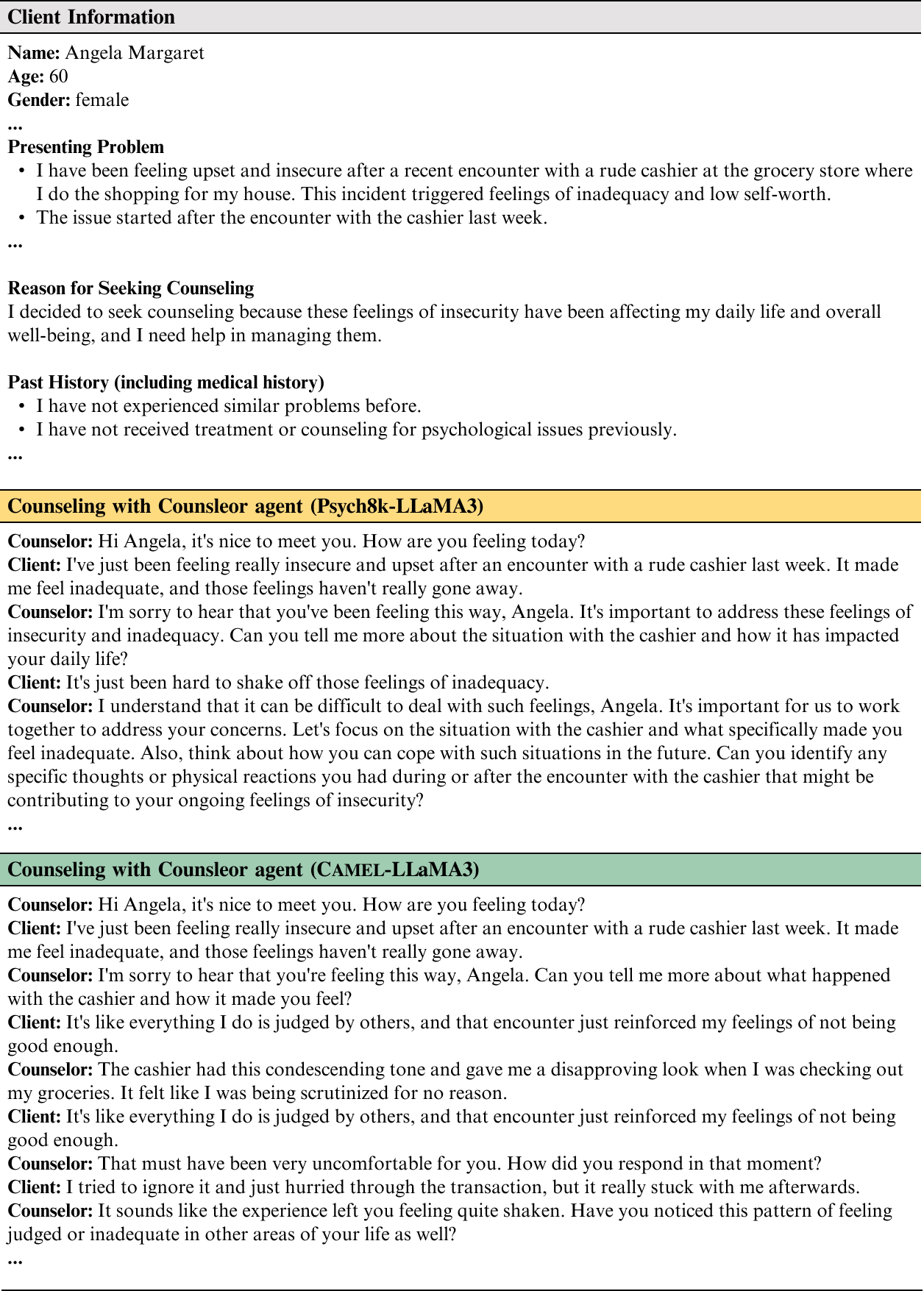 Client Information

Name: Angela Margaret
Age: 60
Gender: female
...
Presenting Problem
• I have been feeling upset and insecure after a recent encounter with a rude cashier at the grocery store where I do the shopping for my house. This incident triggered feelings of inadequacy and low self-worth.
• The issue started after the encounter with the cashier last week.
...

Reason for Seeking Counseling
I decided to seek counseling because these feelings of insecurity have been affecting my daily life and overall well-being, and I need help in managing them.

Past History (including medical history)
• I have not experienced similar problems before.
• I have not received treatment or counseling for psychological issues previously.
...

Counseling with Counsleor agent (Psych8k-LLaMA3)

Counselor: Hi Angela, it's nice to meet you. How are you feeling today?
Client: I've just been feeling really insecure and upset after an encounter with a rude cashier last week. It made me feel inadequate, and those feelings haven't really gone away.
Counselor: I'm sorry to hear that you've been feeling this way, Angela. It's important to address these feelings of insecurity and inadequacy. Can you tell me more about the situation with the cashier and how it has impacted your daily life?
Client: It's just been hard to shake off those feelings of inadequacy.
Counselor: I understand that it can be difficult to deal with such feelings, Angela. It's important for us to work together to address your concerns. Let's focus on the situation with the cashier and what specifically made you feel inadequate. Also, think about how you can cope with such situations in the future. Can you identify any specific thoughts or physical reactions you had during or after the encounter with the cashier that might be contributing to your ongoing feelings of insecurity?
...

Counseling with Counsleor agent (CAMEL-LLaMA3)

Counselor: Hi Angela, it's nice to meet you. How are you feeling today?
Client: I've just been feeling really insecure and upset after an encounter with a rude cashier last week. It made me feel inadequate, and those feelings haven't really gone away.
Counselor: I'm sorry to hear that you're feeling this way, Angela. Can you tell me more about what happened with the cashier and how it made you feel?
Client: It's like everything I do is judged by others, and that encounter just reinforced my feelings of not being good enough.
Counselor: The cashier had this condescending tone and gave me a disapproving look when I was checking out my groceries. It felt like I was being scrutinized for no reason.
Client: It's like everything I do is judged by others, and that encounter just reinforced my feelings of not being good enough.
Counselor: That must have been very uncomfortable for you. How did you respond in that moment?
Client: I tried to ignore it and just hurried through the transaction, but it really stuck with me afterwards.
Counselor: It sounds like the experience left you feeling quite shaken. Have you noticed this pattern of feeling judged or inadequate in other areas of your life as well?
...